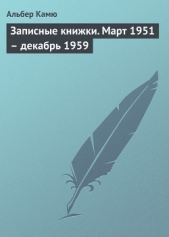 Альбер Камю

Записные книжки. Март 1951 – декабрь 1959